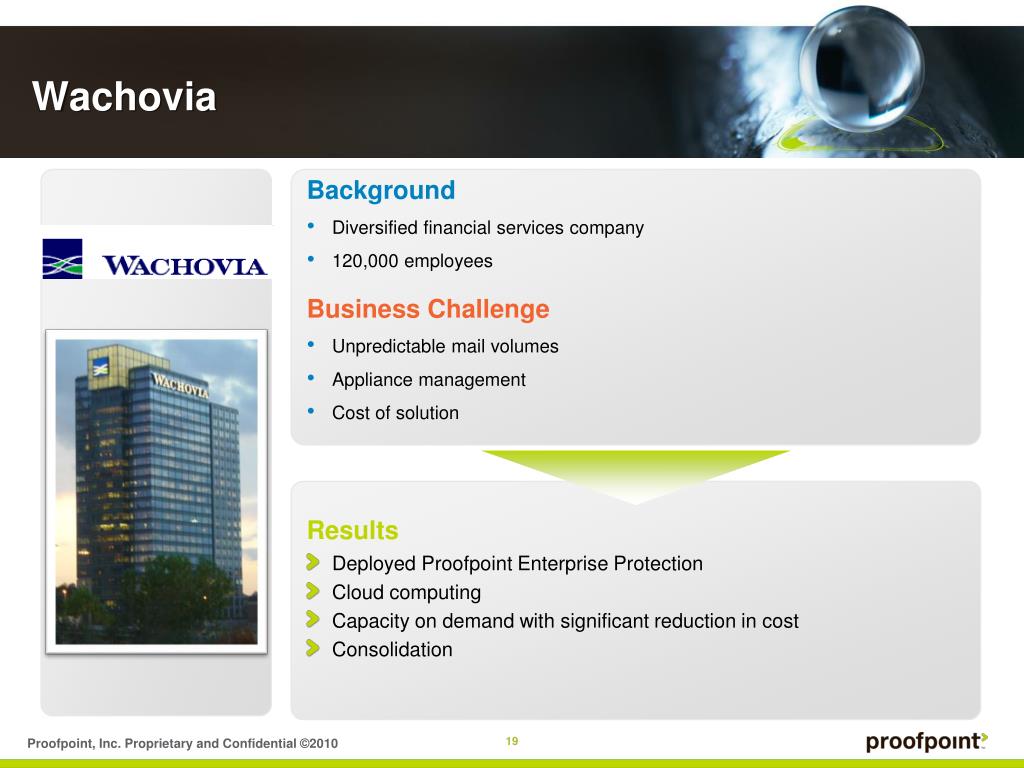 Wachovia

WACHOVIA

WACHOVIA

Background
• Diversified financial services company
• 120,000 employees

Business Challenge
• Unpredictable mail volumes
• Appliance management
• Cost of solution

Results
Deployed Proofpoint Enterprise Protection
Cloud computing
Capacity on demand with significant reduction in cost
Consolidation

Proofpoint, Inc. Proprietary and Confidential ©2010

19

proofpoint